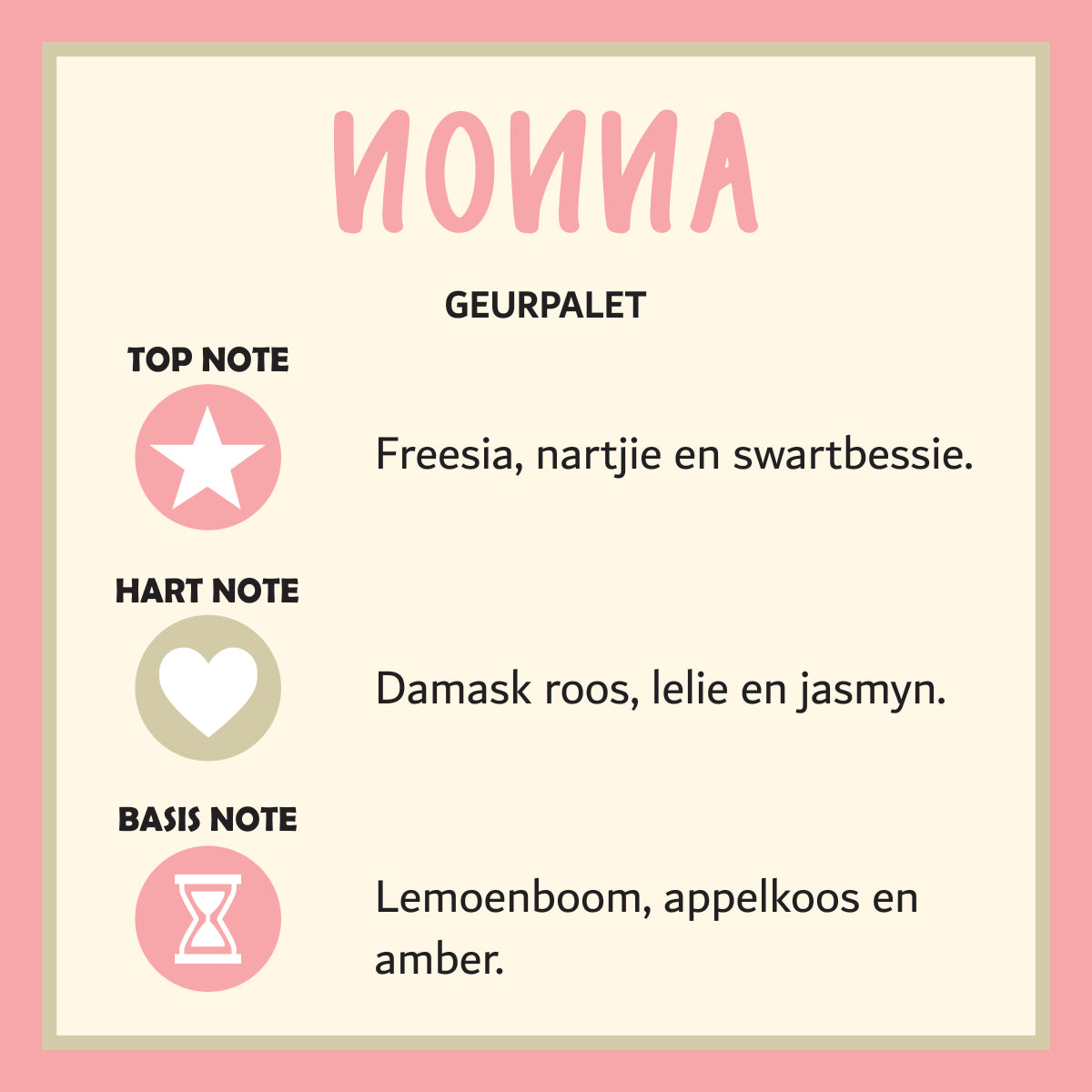 NONNA

GEURPALET

TOP NOTE

Freesia, nartjie en swartbessie.

HART NOTE

Damask roos, lelie en jasmyn.

BASIS NOTE

Lemoenboom, appelkoos en amber.